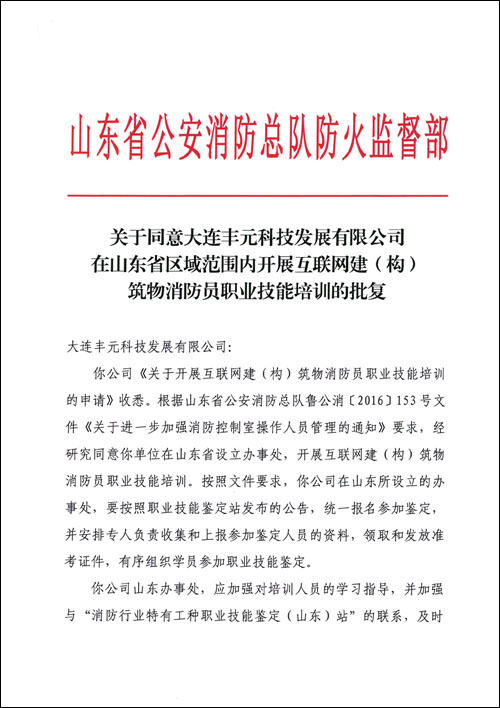 山东省公安消防总队防火监督部

关于同意大连丰元科技发展有限公司在山东省区域范围内开展互联网建（构）筑物消防员职业技能培训的批复

大连丰元科技发展有限公司：

你公司《关于开展互联网建（构）筑物消防员职业技能培训的申请》收悉。根据山东省公安消防总队鲁公消〔2016〕153号文件《关于进一步加强消防控制室操作人员管理的通知》要求，经研究同意你单位在山东省设立办事处，开展互联网建（构）筑物消防员职业技能培训。按照文件要求，你公司在山东所设立的办事处，要按照职业技能鉴定站发布的公告，统一报名参加鉴定，并安排专人负责收集和上报参加鉴定人员的资料，领取和发放准考证件，有序组织学员参加职业技能鉴定。

你公司山东办事处，应加强对培训人员的学习指导，并加强与“消防行业特有工种职业技能鉴定（山东）站”的联系，及时